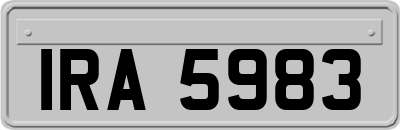 IRA 5983